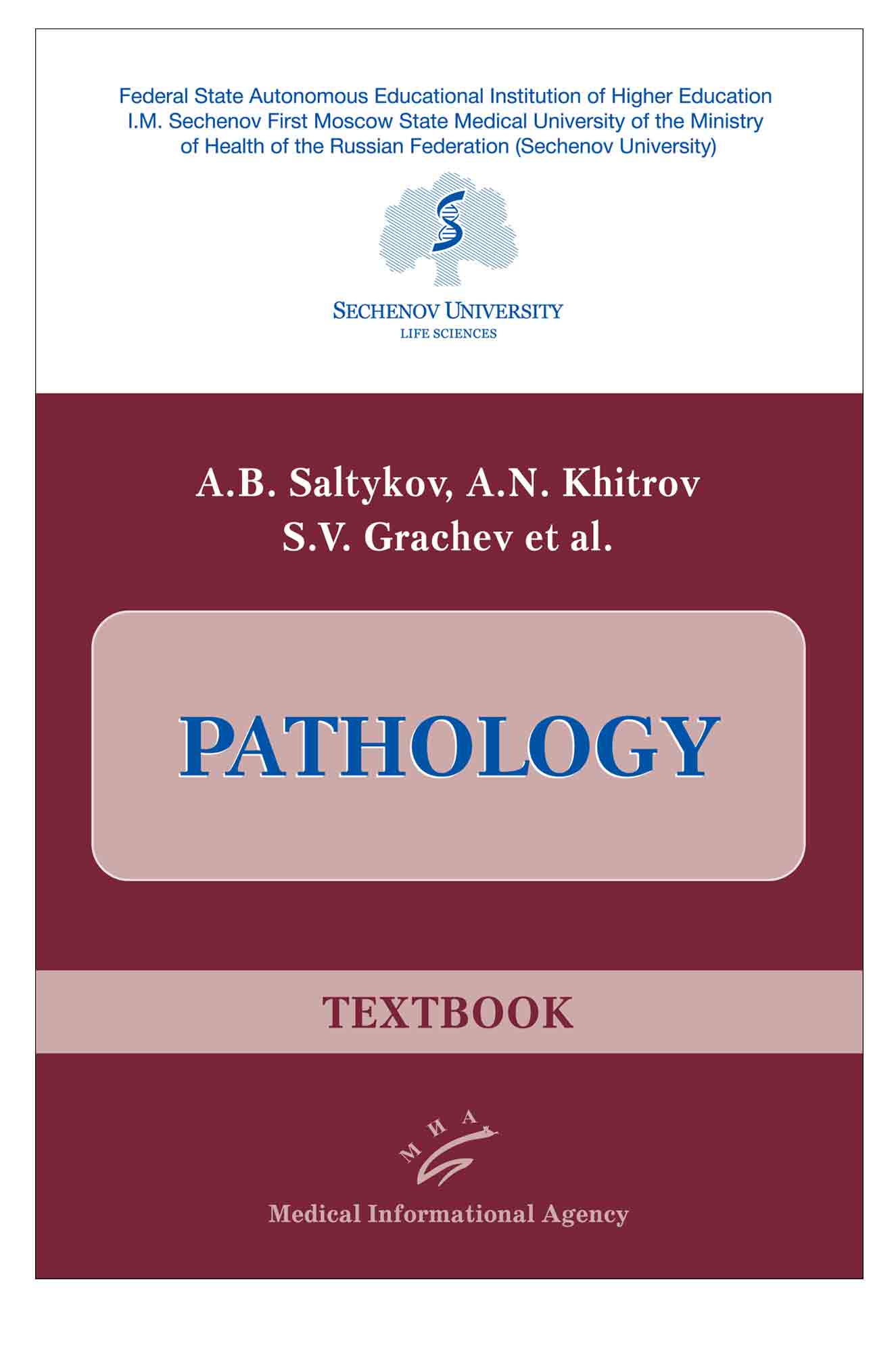 Federal State Autonomous Educational Institution of Higher Education I.M. Sechenov First Moscow State Medical University of the Ministry of Health of the Russian Federation (Sechenov University)

SECHENOV UNIVERSITY
LIFE SCIENCES

A.B. Saltykov, A.N. Khitrov
S.V. Grachev et al.

PATHOLOGY

TEXTBOOK

МИА

Medical Informational Agency